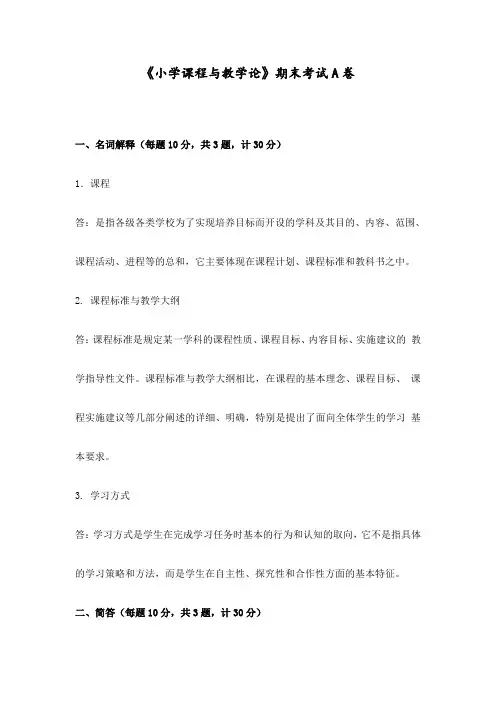 《小学课程与教学论》期末考试A卷

一、名词解释（每题10分，共3题，计30分）

1．课程

答：是指各级各类学校为了实现培养目标而开设的学科及其目的、内容、范围、课程活动、进程等的总和，它主要体现在课程计划、课程标准和教科书之中。

2. 课程标准与教学大纲

答：课程标准是规定某一学科的课程性质、课程目标、内容目标、实施建议的 教学指导性文件。课程标准与教学大纲相比，在课程的基本理念、课程目标、 课程实施建议等几部分阐述的详细、明确，特别是提出了面向全体学生的学习 基本要求。

3. 学习方式

答：学习方式是学生在完成学习任务时基本的行为和认知的取向，它不是指具体的学习策略和方法，而是学生在自主性、探究性和合作性方面的基本特征。

二、简答（每题10分，共3题，计30分）